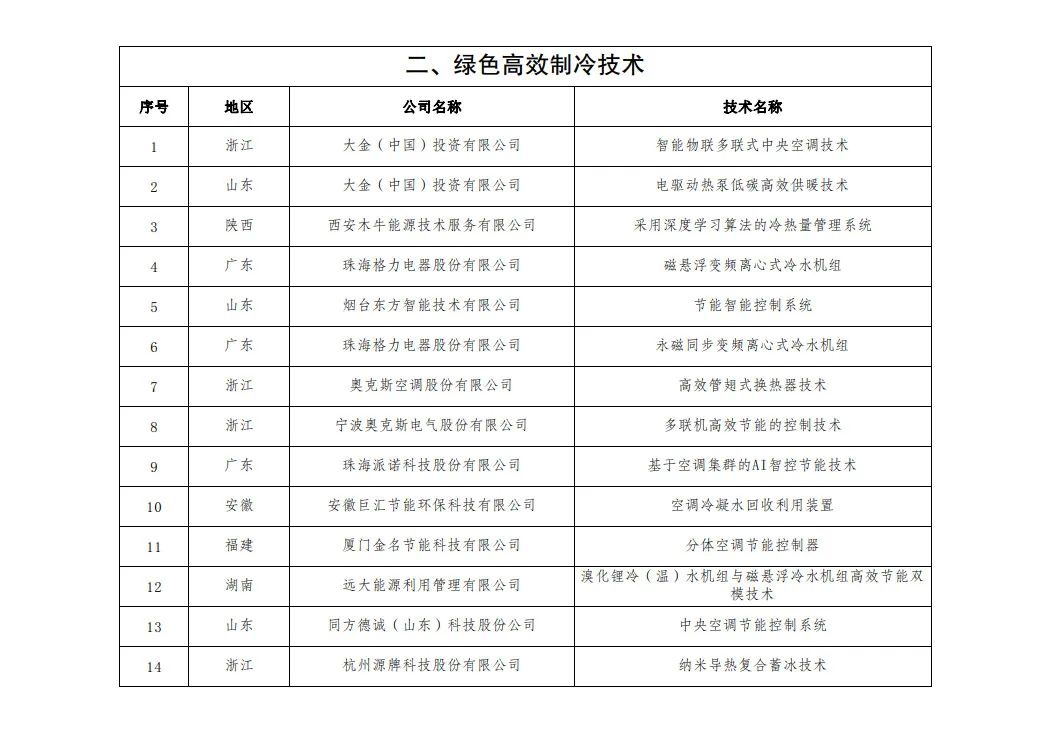 二、绿色高效制冷技术

| 序号 | 地区 | 公司名称 | 技术名称 |
|---|---|---|---|
| 1 | 浙江 | 大金（中国）投资有限公司 | 智能物联多联式中央空调技术 |
| 2 | 山东 | 大金（中国）投资有限公司 | 电驱动热泵低碳高效供暖技术 |
| 3 | 陕西 | 西安木牛能源技术服务有限公司 | 采用深度学习算法的冷热量管理系统 |
| 4 | 广东 | 珠海格力电器股份有限公司 | 磁悬浮变频离心式冷水机组 |
| 5 | 山东 | 烟台东方智能技术有限公司 | 节能智能控制系统 |
| 6 | 广东 | 珠海格力电器股份有限公司 | 永磁同步变频离心式冷水机组 |
| 7 | 浙江 | 奥克斯空调股份有限公司 | 高效管翅式换热器技术 |
| 8 | 浙江 | 宁波奥克斯电气股份有限公司 | 多联机高效节能的控制技术 |
| 9 | 广东 | 珠海派诺科技股份有限公司 | 基于空调集群的AI智控节能技术 |
| 10 | 安徽 | 安徽巨汇节能环保科技有限公司 | 空调冷凝水回收利用装置 |
| 11 | 福建 | 厦门金名节能科技有限公司 | 分体空调节能控制器 |
| 12 | 湖南 | 远大能源利用管理有限公司 | 溴化锂冷（温）水机组与磁悬浮冷水机组高效节能双模技术 |
| 13 | 山东 | 同方德诚（山东）科技股份公司 | 中央空调节能控制系统 |
| 14 | 浙江 | 杭州源牌科技股份有限公司 | 纳米导热复合蓄冰技术 |